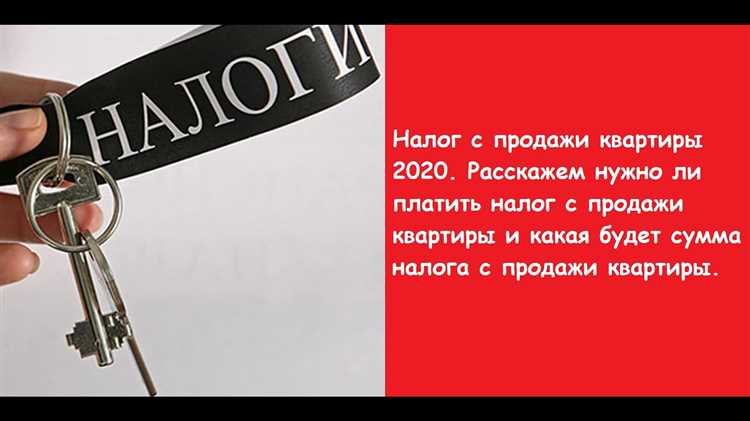 НАЛОГИ

Налог с продажи квартиры 2020. Расскажем нужно ли платить налог с продажи квартиры и какая будет сумма налога с продажи квартиры.